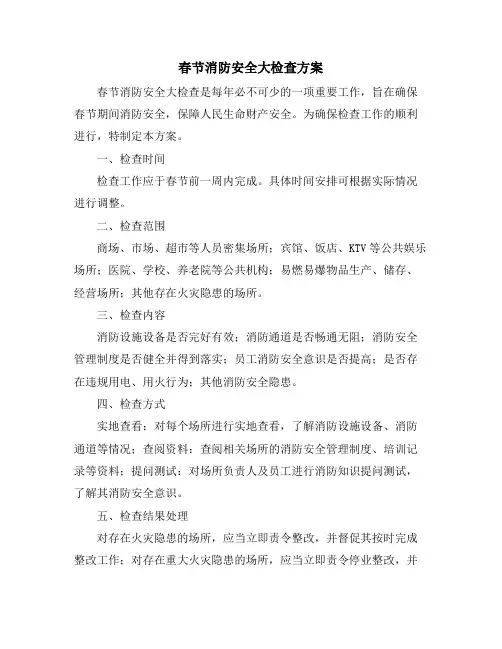 春节消防安全大检查方案

春节消防安全大检查是每年必不可少的一项重要工作，旨在确保春节期间消防安全，保障人民生命财产安全。为确保检查工作的顺利进行，特制定本方案。

一、检查时间

检查工作应于春节前一周内完成。具体时间安排可根据实际情况进行调整。

二、检查范围

商场、市场、超市等人员密集场所；宾馆、饭店、KTV等公共娱乐场所；医院、学校、养老院等公共机构；易燃易爆物品生产、储存、经营场所；其他存在火灾隐患的场所。

三、检查内容

消防设施设备是否完好有效；消防通道是否畅通无阻；消防安全管理制度是否健全并得到落实；员工消防安全意识是否提高；是否存在违规用电、用火行为；其他消防安全隐患。

四、检查方式

实地查看：对每个场所进行实地查看，了解消防设施设备、消防通道等情况；查阅资料：查阅相关场所的消防安全管理制度、培训记录等资料；提问测试：对场所负责人及员工进行消防知识提问测试，了解其消防安全意识。

五、检查结果处理

对存在火灾隐患的场所，应当立即责令整改，并督促其按时完成整改工作；对存在重大火灾隐患的场所，应当立即责令停业整改，并